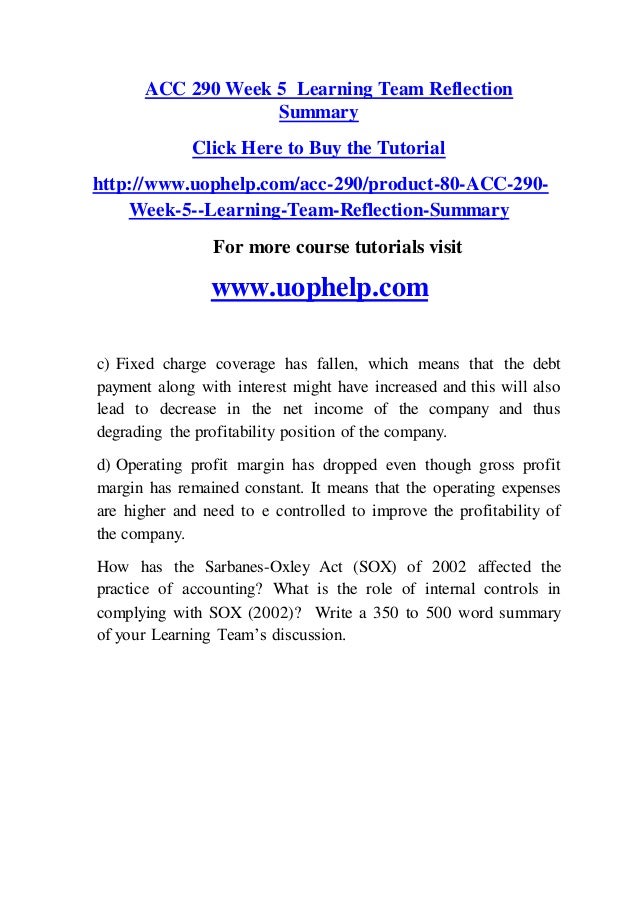 ACC 290 Week 5 Learning Team Reflection Summary

Click Here to Buy the Tutorial

http://www.uophelp.com/acc-290/product-80-ACC-290-Week-5--Learning-Team-Reflection-Summary

For more course tutorials visit

www.uophelp.com

c) Fixed charge coverage has fallen, which means that the debt payment along with interest might have increased and this will also lead to decrease in the net income of the company and thus degrading the profitability position of the company.

d) Operating profit margin has dropped even though gross profit margin has remained constant. It means that the operating expenses are higher and need to e controlled to improve the profitability of the company.

How has the Sarbanes-Oxley Act (SOX) of 2002 affected the practice of accounting? What is the role of internal controls in complying with SOX (2002)? Write a 350 to 500 word summary of your Learning Team's discussion.